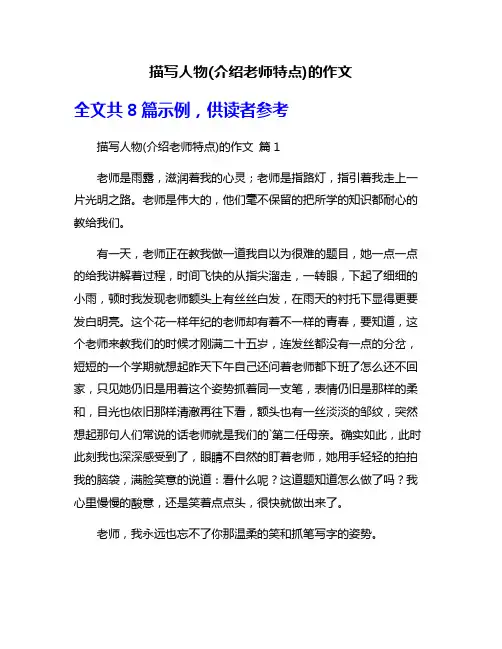 描写人物(介绍老师特点)的作文

全文共 8 篇示例，供读者参考

描写人物(介绍老师特点)的作文 篇 1

老师是雨露，滋润着我的心灵；老师是指路灯，指引着我走上一片光明之路。老师是伟大的，他们毫不保留的把所学的知识都耐心的教给我们。

有一天，老师正在教我做一道我自以为很难的题目，她一点一点的给我讲解着过程，时间飞快的从指尖溜走，一转眼，下起了细细的小雨，顿时我发现老师额头上有丝丝白发，在雨天的衬托下显得更要发白明亮。这个花一样年纪的老师却有着不一样的青春，要知道，这个老师来教我们的时候才刚满二十五岁，连发丝都没有一点的分岔，短短的一个学期就想起昨天下午自己还问着老师都下班了怎么还不回家，只见她仍旧是用着这个姿势抓着同一支笔，表情仍旧是那样的柔和，目光也依旧那样清澈再往下看，额头也有一丝淡淡的邹纹，突然想起那句人们常说的话老师就是我们的`第二任母亲。确实如此，此时此刻我也深深感受到了，眼睛不自然的盯着老师，她用手轻轻的拍拍我的脑袋，满脸笑意的说道：看什么呢？这道题知道怎么做了吗？我心里慢慢的酸意，还是笑着点点头，很快就做出来了。

老师，我永远也忘不了你那温柔的笑和抓笔写字的姿势。